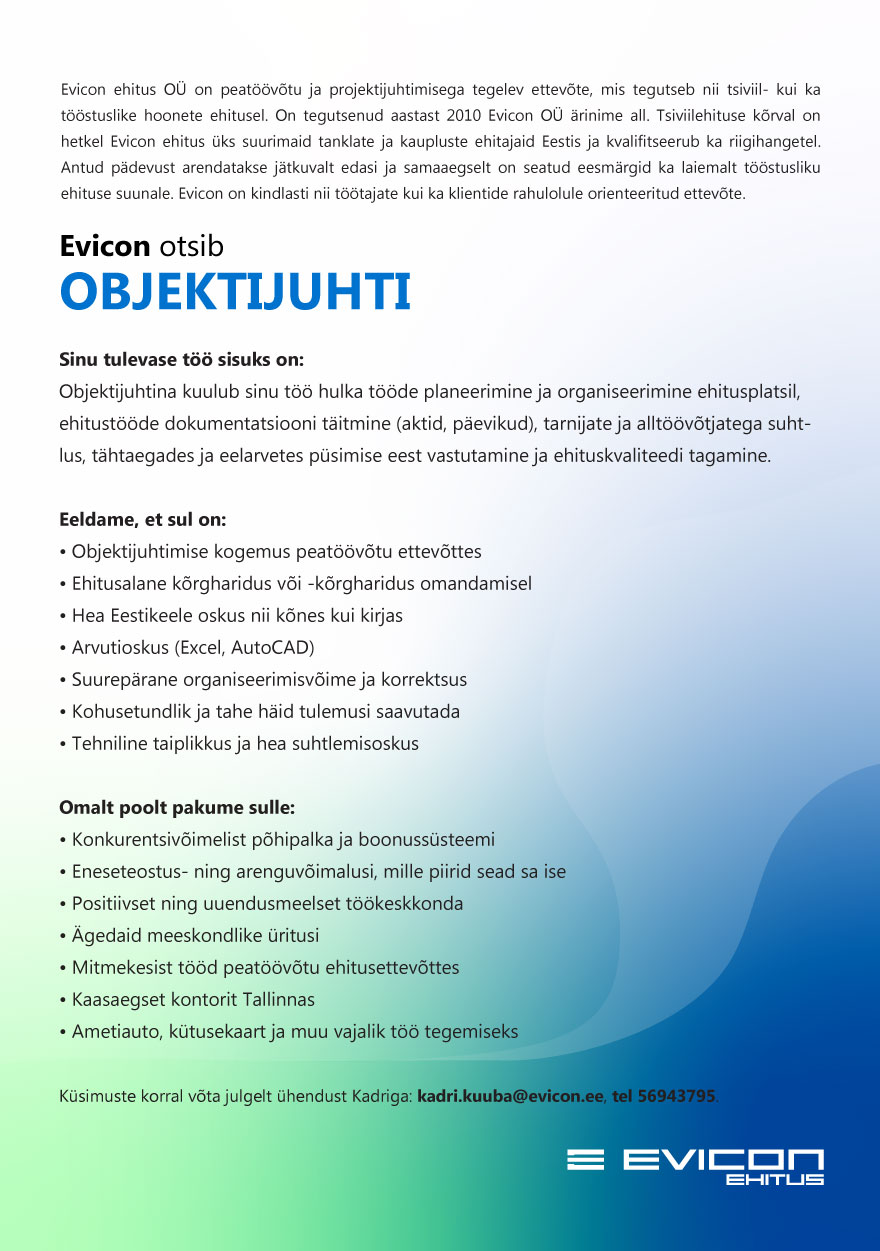 Evicon ehitus OÜ on peatöövõtu ja projektijuhtimisega tegelev ettevõte, mis tegutseb nii tsiviil- kui ka tööstuslike hoonete ehitusel. On tegutsenud aastast 2010 Evicon OÜ ärinime all. Tsiviilehituse kõrval on hetkel Evicon ehitus üks suurimaid tanklate ja kaupluste ehitajaid Eestis ja kvalifitseerub ka riigihangetel. Antud pädevust arendatakse jätkuvalt edasi ja samaaegselt on seatud eesmärgid ka laiemalt tööstusliku ehituse suunale. Evicon on kindlasti nii töötajate kui ka klientide rahulolule orienteeritud ettevõte.

Evicon otsib
OBJEKTIJUHTI

Sinu tulevase töö sisuks on:
Objektijuhtina kuulub sinu töö hulka tööde planeerimine ja organiseerimine ehitusplatsil, ehitustööde dokumentatsiooni täitmine (aktid, päevikud), tarnijate ja alltöövõtjatega suhtlus, tähtaegades ja eelarvetes püsimise eest vastutamine ja ehituskvaliteedi tagamine.

Eeldame, et sul on:
• Objektijuhtimise kogemus peatöövõtu ettevõttes
• Ehitusalane kõrgharidus või -kõrgharidus omandamisel
• Hea Eestikeele oskus nii kõnes kui kirjas
• Arvutioskus (Excel, AutoCAD)
• Suurepärane organiseerimisvõime ja korrektsus
• Kohusetundlik ja tahe häid tulemusi saavutada
• Tehniline taiplikkus ja hea suhtlemisoskus

Omalt poolt pakume sulle:
• Konkurentsivõimelist põhipalka ja boonussüsteemi
• Eneseteostus- ning arenguvõimalusi, mille piirid sead sa ise
• Positiivset ning uuendusmeelset töökeskkonda
• Ägedaid meeskondlike üritusi
• Mitmekesist tööd peatöövõtu ehitusettevõttes
• Kaasaegset kontorit Tallinnas
• Ametiauto, kütusekaart ja muu vajalik töö tegemiseks

Küsimuste korral võta julgelt ühendust Kadriga: kadri.kuuba@evicon.ee, tel 56943795.

EVICON
EHITUS